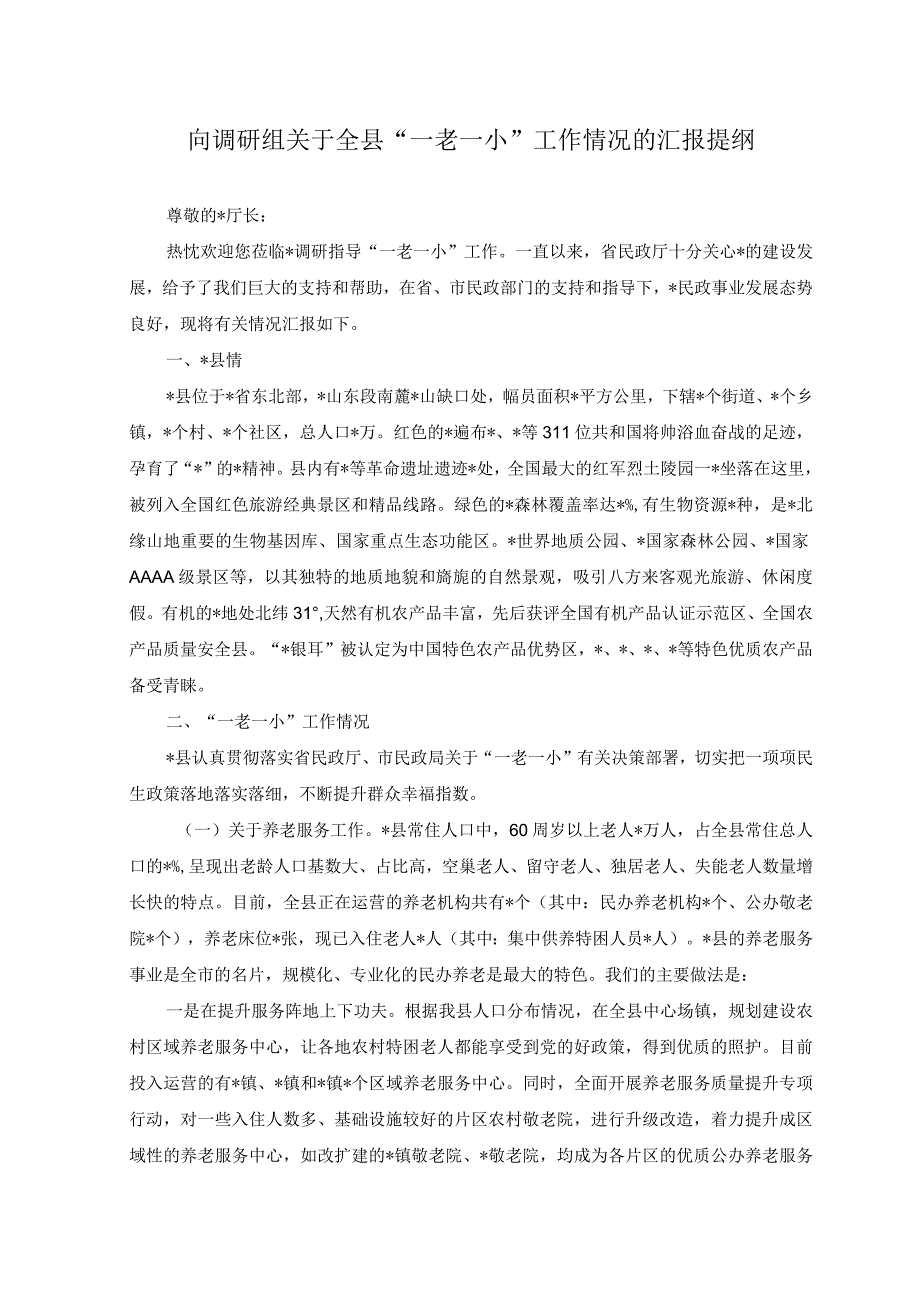 向调研组关于全县“一老一小”工作情况的汇报提纲

尊敬的*厅长：

热忱欢迎您莅临*调研指导“一老一小”工作。一直以来，省民政厅十分关心*的建设发展，给予了我们巨大的支持和帮助，在省、市民政部门的支持和指导下，*民政事业发展态势良好，现将有关情况汇报如下。

一、*县情

*县位于*省东北部，*山东段南麓*山缺口处，幅员面积*平方公里，下辖*个街道、*个乡镇，*个村、*个社区，总人口*万。红色的*遍布*、*等311位共和国将帅浴血奋战的足迹，孕育了“*”的*精神。县内有*等革命遗址遗迹*处，全国最大的红军烈士陵园一*坐落在这里，被列入全国红色旅游经典景区和精品线路。绿色的*森林覆盖率达*%，有生物资源*种，是*北缘山地重要的生物基因库、国家重点生态功能区。*世界地质公园、*国家森林公园、*国家AAAA级景区等，以其独特的地质地貌和旖旎的自然景观，吸引八方来客观光旅游、休闲度假。有机的*地处北纬31°，天然有机农产品丰富，先后获评全国有机产品认证示范区、全国农产品质量安全县。“*银耳”被认定为中国特色农产品优势区，*、*、*、*等特色优质农产品备受青睐。

二、“一老一小”工作情况

*县认真贯彻落实省民政厅、市民政局关于“一老一小”有关决策部署，切实把一项项民生政策落地落实落细，不断提升群众幸福指数。

（一）关于养老服务工作。*县常住人口中，60周岁以上老人*万人，占全县常住总人口的*%，呈现出老龄人口基数大、占比高，空巢老人、留守老人、独居老人、失能老人数量增长快的特点。目前，全县正在运营的养老机构共有*个（其中：民办养老机构*个、公办敬老院*个），养老床位*张，现已入住老人*人（其中：集中供养特困人员*人）。*县的养老服务事业是全市的名片，规模化、专业化的民办养老是最大的特色。我们的主要做法是：

一是在提升服务阵地上下功夫。根据我县人口分布情况，在全县中心场镇，规划建设农村区域养老服务中心，让各地农村特困老人都能享受到党的好政策，得到优质的照护。目前投入运营的有*镇、*镇和*镇*个区域养老服务中心。同时，全面开展养老服务质量提升专项行动，对一些入住人数多、基础设施较好的片区农村敬老院，进行升级改造，着力提升成区域性的养老服务中心，如改扩建的*镇敬老院、*敬老院，均成为各片区的优质公办养老服务